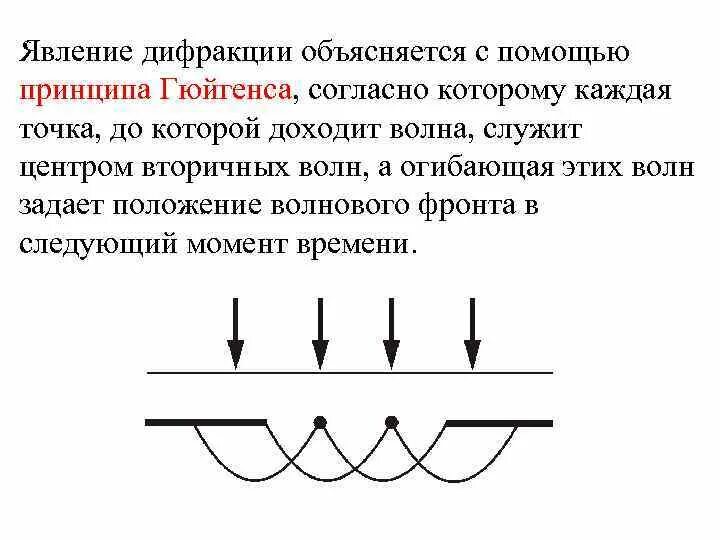 Явление дифракции объясняется с помощью принципа Гюйгенса, согласно которому каждая точка, до которой доходит волна, служит центром вторичных волн, а огибающая этих волн задает положение волнового фронта в следующий момент времени.